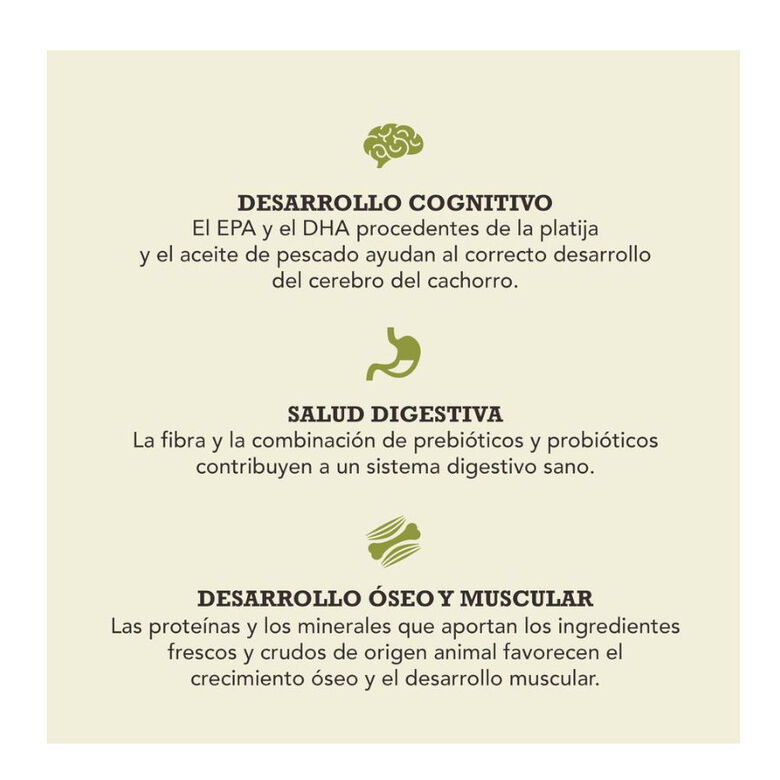 DESARROLLO COGNITIVO
El EPA y el DHA procedentes de la platija y el aceite de pescado ayudan al correcto desarrollo del cerebro del cachorro.

SALUD DIGESTIVA
La fibra y la combinación de prebióticos y probióticos contribuyen a un sistema digestivo sano.

DESARROLLO ÓSEO Y MUSCULAR
Las proteínas y los minerales que aportan los ingredientes frescos y crudos de origen animal favorecen el crecimiento óseo y el desarrollo muscular.